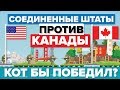 СОЕДИНЕННЫЕ ШТАТЫ
ПРОТИВ
КАНАДЫ
КОТ БЫ ПОБЕДИЛ?